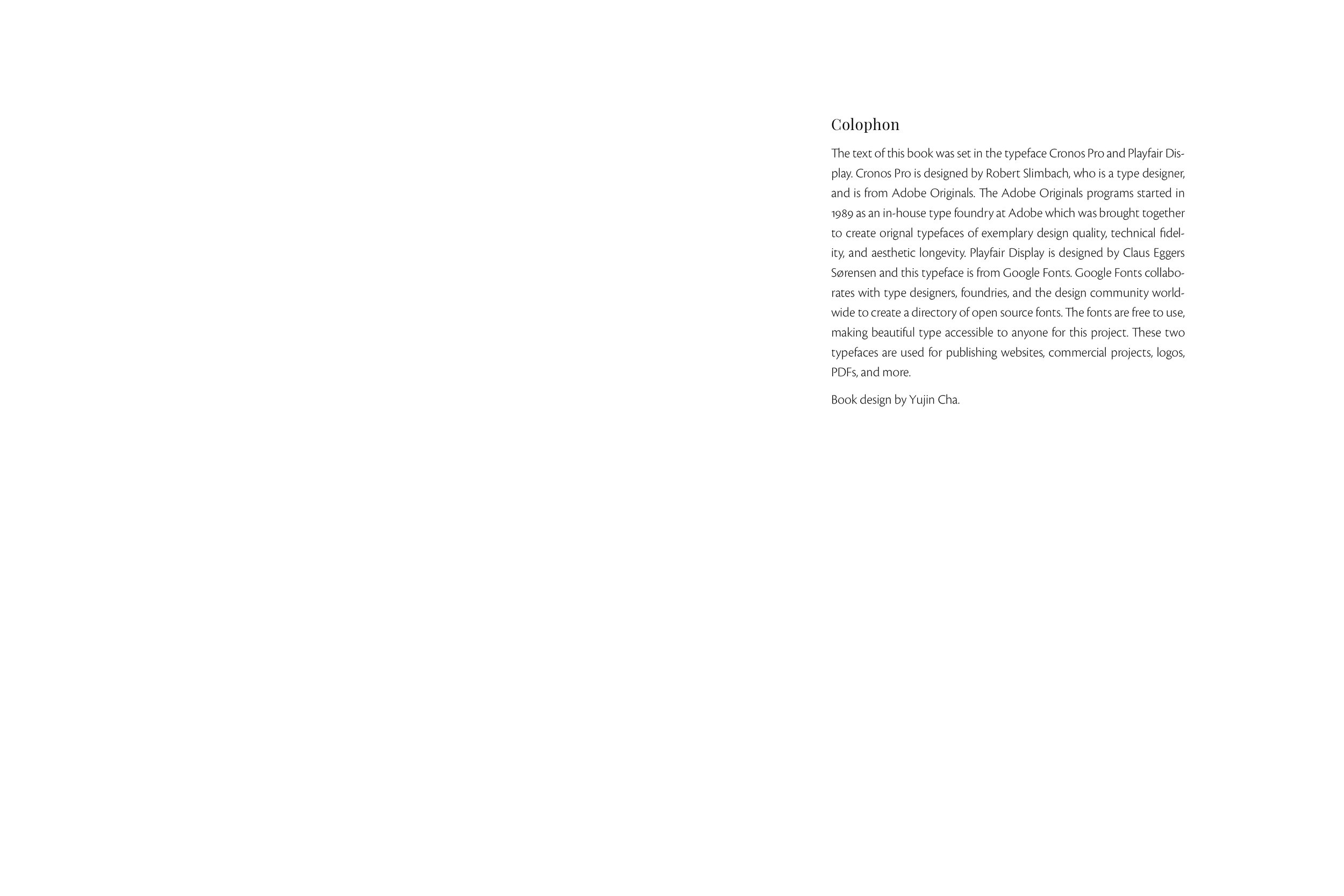 Colophon

The text of this book was set in the typeface Cronos Pro and Playfair Display. Cronos Pro is designed by Robert Slimbach, who is a type designer, and is from Adobe Originals. The Adobe Originals programs started in 1989 as an in-house type foundry at Adobe which was brought together to create orignal typefaces of exemplary design quality, technical fidelity, and aesthetic longevity. Playfair Display is designed by Claus Eggers Sørensen and this typeface is from Google Fonts. Google Fonts collaborates with type designers, foundries, and the design community worldwide to create a directory of open source fonts. The fonts are free to use, making beautiful type accessible to anyone for this project. These two typefaces are used for publishing websites, commercial projects, logos, PDFs, and more.

Book design by Yujin Cha.